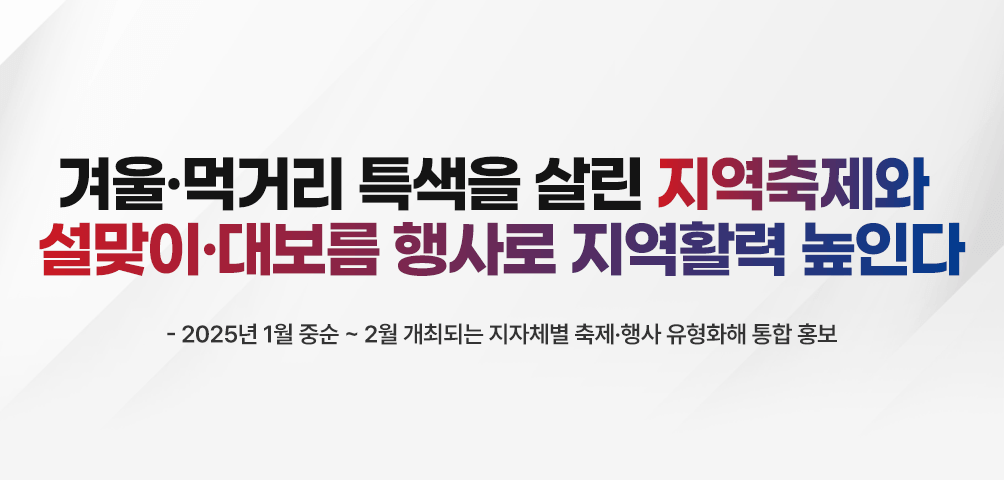 겨울·먹거리 특색을 살린 지역축제와
설맞이·대보름 행사로 지역활력 높인다

- 2025년 1월 중순 ~ 2월 개최되는 지자체별 축제·행사 유형화해 통합 홍보